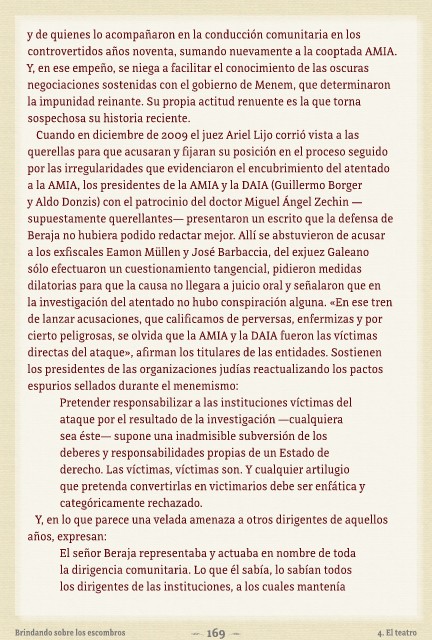 y de quienes lo acompañaron en la conducción comunitaria en los controvertidos años noventa, sumando nuevamente a la cooptada AMIA. Y, en ese empeño, se niega a facilitar el conocimiento de las oscuras negociaciones sostenidas con el gobierno de Menem, que determinaron la impunidad reinante. Su propia actitud renuente es la que torna sospechosa su historia reciente.

Cuando en diciembre de 2009 el juez Ariel Lijo corrió vista a las querellas para que acusaran y fijaran su posición en el proceso seguido por las irregularidades que evidenciaron el encubrimiento del atentado a la AMIA, los presidentes de la AMIA y la DAIA (Guillermo Borger y Aldo Donzis) con el patrocinio del doctor Miguel Ángel Zechin —supuestamente querellantes— presentaron un escrito que la defensa de Beraja no hubiera podido redactar mejor. Allí se abstuvieron de acusar a los exfiscales Eamon Müllen y José Barbaccia, del exjuez Galeano sólo efectuaron un cuestionamiento tangencial, pidieron medidas dilatorias para que la causa no llegara a juicio oral y señalaron que en la investigación del atentado no hubo conspiración alguna. «En ese tren de lanzar acusaciones, que calificamos de perversas, enfermizas y por cierto peligrosas, se olvida que la AMIA y la DAIA fueron las víctimas directas del ataque», afirman los titulares de las entidades. Sostienen los presidentes de las organizaciones judías reactualizando los pactos espurios sellados durante el menemismo:

Pretender responsabilizar a las instituciones víctimas del ataque por el resultado de la investigación —cualquiera sea éste— supone una inadmisible subversión de los deberes y responsabilidades propias de un Estado de derecho. Las víctimas, víctimas son. Y cualquier artilugio que pretenda convertirlas en victimarios debe ser enfática y categóricamente rechazado.

Y, en lo que parece una velada amenaza a otros dirigentes de aquellos años, expresan:

El señor Beraja representaba y actuaba en nombre de toda la dirigencia comunitaria. Lo que él sabía, lo sabían todos los dirigentes de las instituciones, a los cuales mantenía

Brindando sobre los escombros — 169 — 4. El teatro